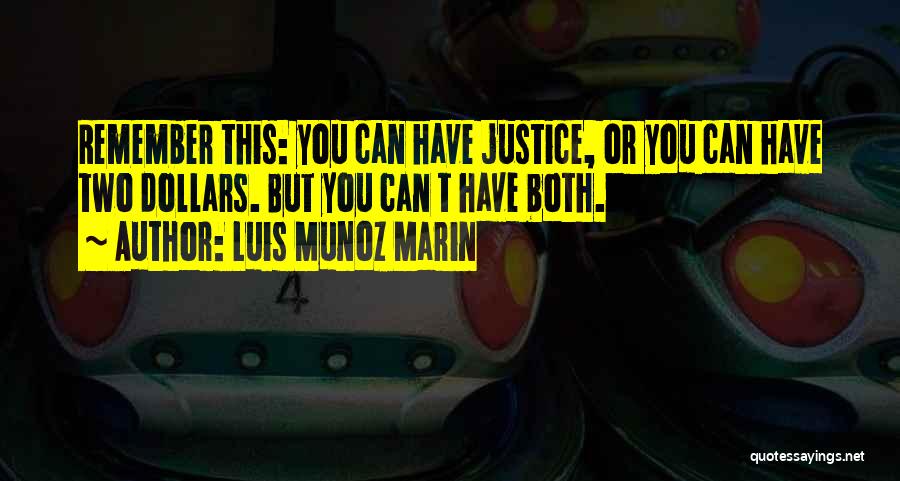 REMEMBER THIS: YOU CAN HAVE JUSTICE, OR YOU CAN HAVE TWO DOLLARS. BUT YOU CAN T HAVE BOTH.
~ AUTHOR: LUIS MUNOZ MARIN

4

quotessayings.net